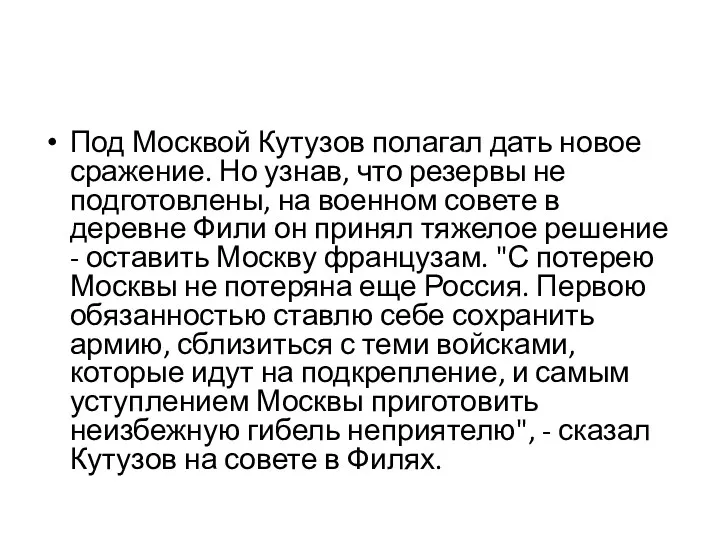 • Под Москвой Кутузов полагал дать новое сражение. Но узнав, что резервы не подготовлены, на военном совете в деревне Фили он принял тяжелое решение - оставить Москву французам. "С потерею Москвы не потеряна еще Россия. Первою обязанностью ставлю себе сохранить армию, сблизиться с теми войсками, которые идут на подкрепление, и самым уступлением Москвы приготовить неизбежную гибель неприятелю", - сказал Кутузов на совете в Филях.